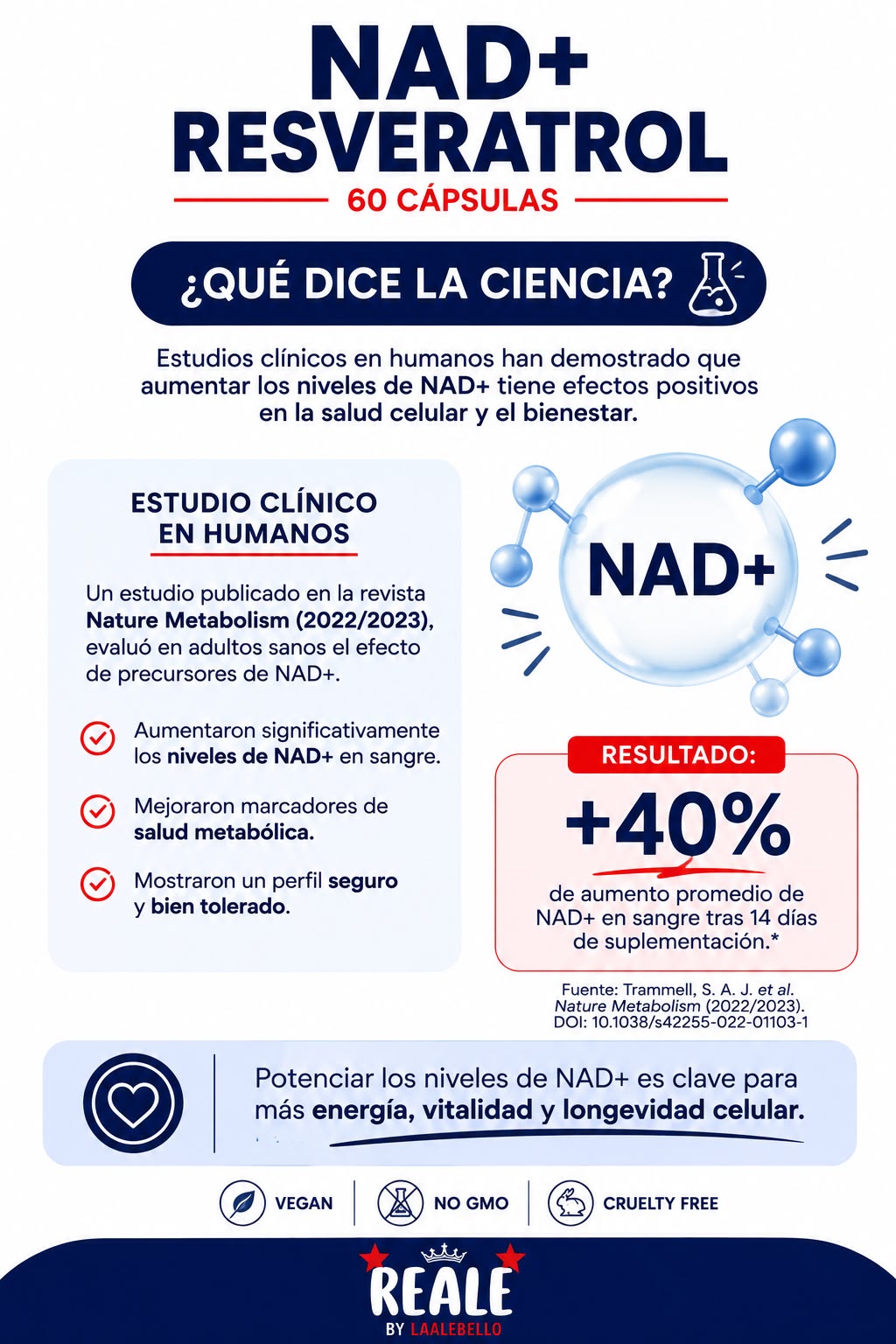 NAD+
RESVERATROL

60 CÁPSULAS

¿QUÉ DICE LA CIENCIA?

Estudios clínicos en humanos han demostrado que aumentar los niveles de NAD+ tiene efectos positivos en la salud celular y el bienestar.

ESTUDIO CLÍNICO EN HUMANOS

Un estudio publicado en la revista Nature Metabolism (2022/2023), evaluó en adultos sanos el efecto de precursores de NAD+.

Aumentaron significativamente los niveles de NAD+ en sangre.

Mejoraron marcadores de salud metabólica.

Mostraron un perfil seguro y bien tolerado.

NAD+

RESULTADO:

+40%

de aumento promedio de NAD+ en sangre tras 14 días de suplementación.*

Fuente: Trammell, S. A. J. et al. Nature Metabolism (2022/2023). DOI: 10.1038/s42255-022-01103-1

Potenciar los niveles de NAD+ es clave para más energía, vitalidad y longevidad celular.

VEGAN
NO GMO
CRUELTY FREE

REALE
BY LAALEBELLO